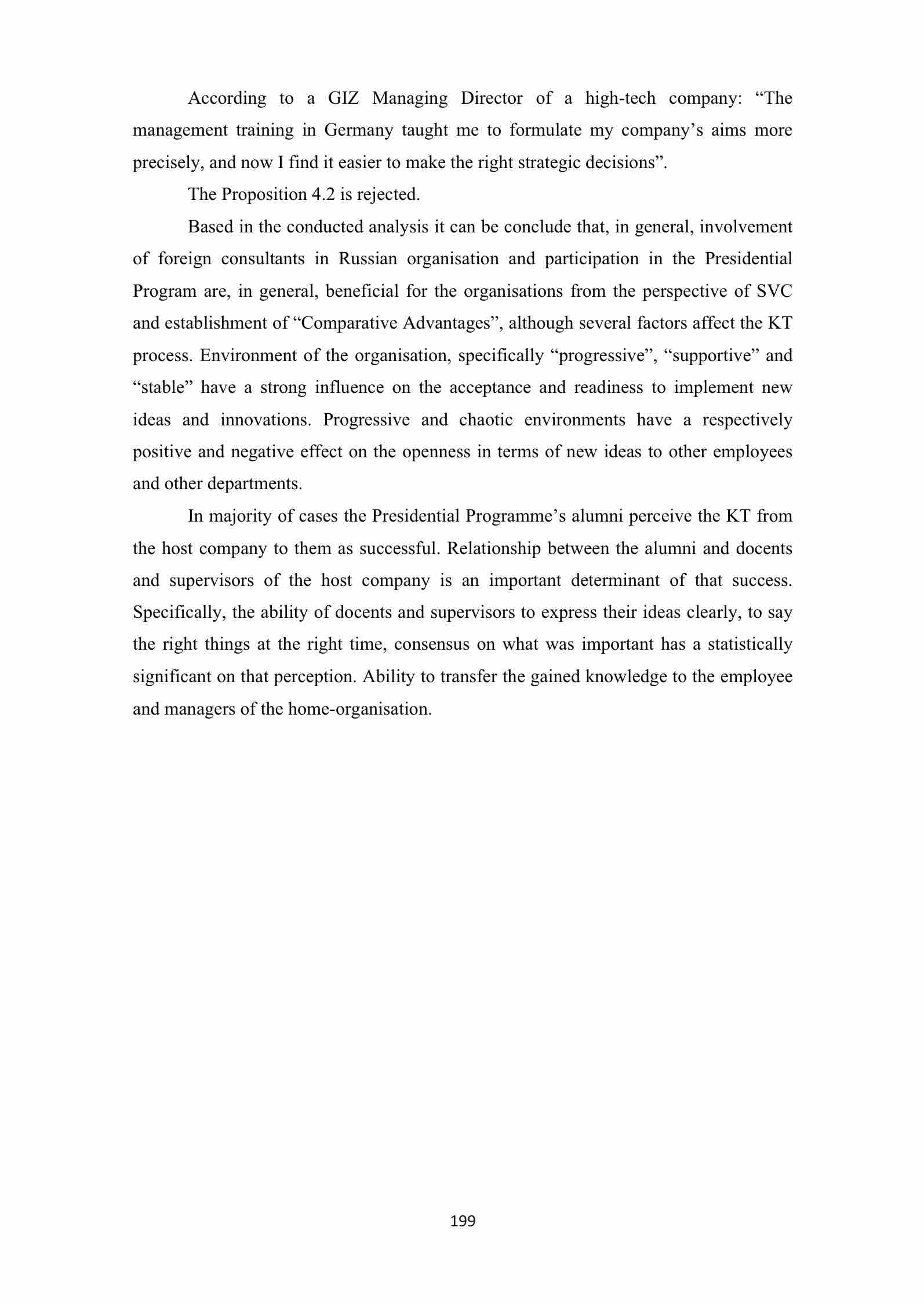 According to a GIZ Managing Director of a high-tech company: “The management training in Germany taught me to formulate my company’s aims more precisely, and now I find it easier to make the right strategic decisions”.

The Proposition 4.2 is rejected.

Based in the conducted analysis it can be conclude that, in general, involvement of foreign consultants in Russian organisation and participation in the Presidential Program are, in general, beneficial for the organisations from the perspective of SVC and establishment of “Comparative Advantages”, although several factors affect the KT process. Environment of the organisation, specifically “progressive”, “supportive” and “stable” have a strong influence on the acceptance and readiness to implement new ideas and innovations. Progressive and chaotic environments have a respectively positive and negative effect on the openness in terms of new ideas to other employees and other departments.

In majority of cases the Presidential Programme’s alumni perceive the KT from the host company to them as successful. Relationship between the alumni and docents and supervisors of the host company is an important determinant of that success. Specifically, the ability of docents and supervisors to express their ideas clearly, to say the right things at the right time, consensus on what was important has a statistically significant on that perception. Ability to transfer the gained knowledge to the employee and managers of the home-organisation.

199